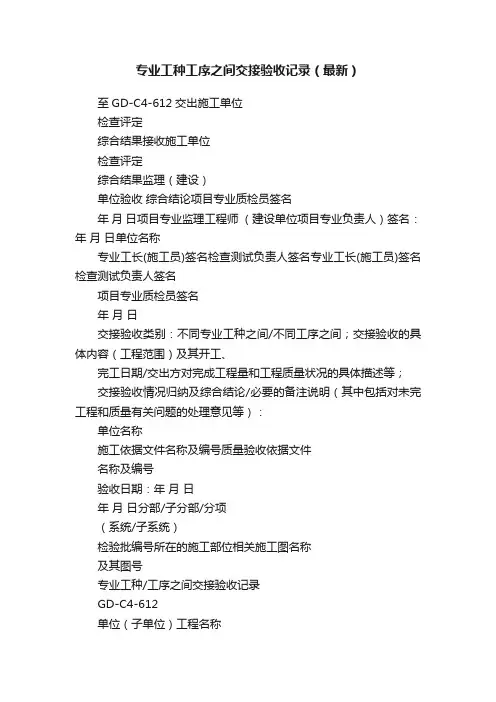 专业工种工序之间交接验收记录（最新）

至 GD-C4-612 交出施工单位

检查评定

综合结果接收施工单位

检查评定

综合结果监理（建设）

单位验收 综合结论项目专业质检员签名

年 月 日项目专业监理工程师 （建设单位项目专业负责人）签名：年 月 日单位名称

专业工长(施工员)签名检查测试负责人签名专业工长(施工员)签名检查测试负责人签名

项目专业质检员签名

年 月 日

交接验收类别：不同专业工种之间/不同工序之间；交接验收的具体内容（工程范围）及其开工、

完工日期/交出方对完成工程量和工程质量状况的具体描述等；

交接验收情况归纳及综合结论/必要的备注说明（其中包括对未完工程和质量有关问题的处理意见等）：

单位名称

施工依据文件名称及编号质量验收依据文件

名称及编号

验收日期：年 月 日

年 月 日分部/子分部/分项

（系统/子系统）

检验批编号所在的施工部位相关施工图名称

及其图号

专业工种/工序之间交接验收记录

GD-C4-612

单位（子单位）工程名称